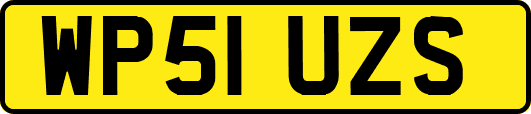 WP51 UZS